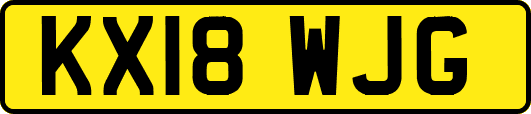 KX18 WJG